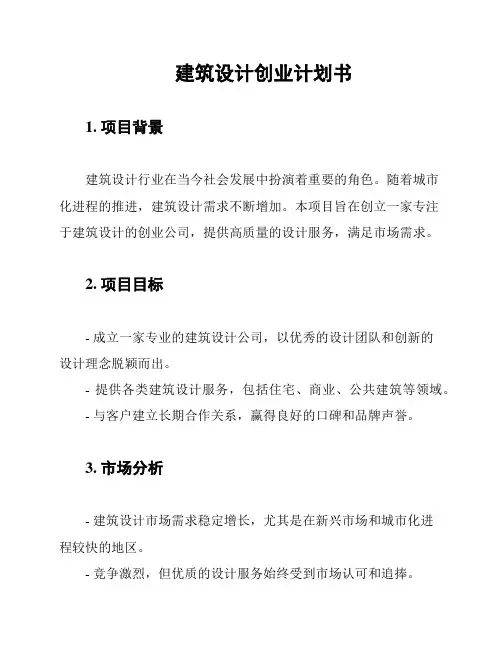 建筑设计创业计划书

1. 项目背景

建筑设计行业在当今社会发展中扮演着重要的角色。随着城市化进程的推进，建筑设计需求不断增加。本项目旨在创立一家专注于建筑设计的创业公司，提供高质量的设计服务，满足市场需求。

2. 项目目标

- 成立一家专业的建筑设计公司，以优秀的设计团队和创新的设计理念脱颖而出。
- 提供各类建筑设计服务，包括住宅、商业、公共建筑等领域。
- 与客户建立长期合作关系，赢得良好的口碑和品牌声誉。

3. 市场分析

- 建筑设计市场需求稳定增长，尤其是在新兴市场和城市化进程较快的地区。
- 竞争激烈，但优质的设计服务始终受到市场认可和追捧。